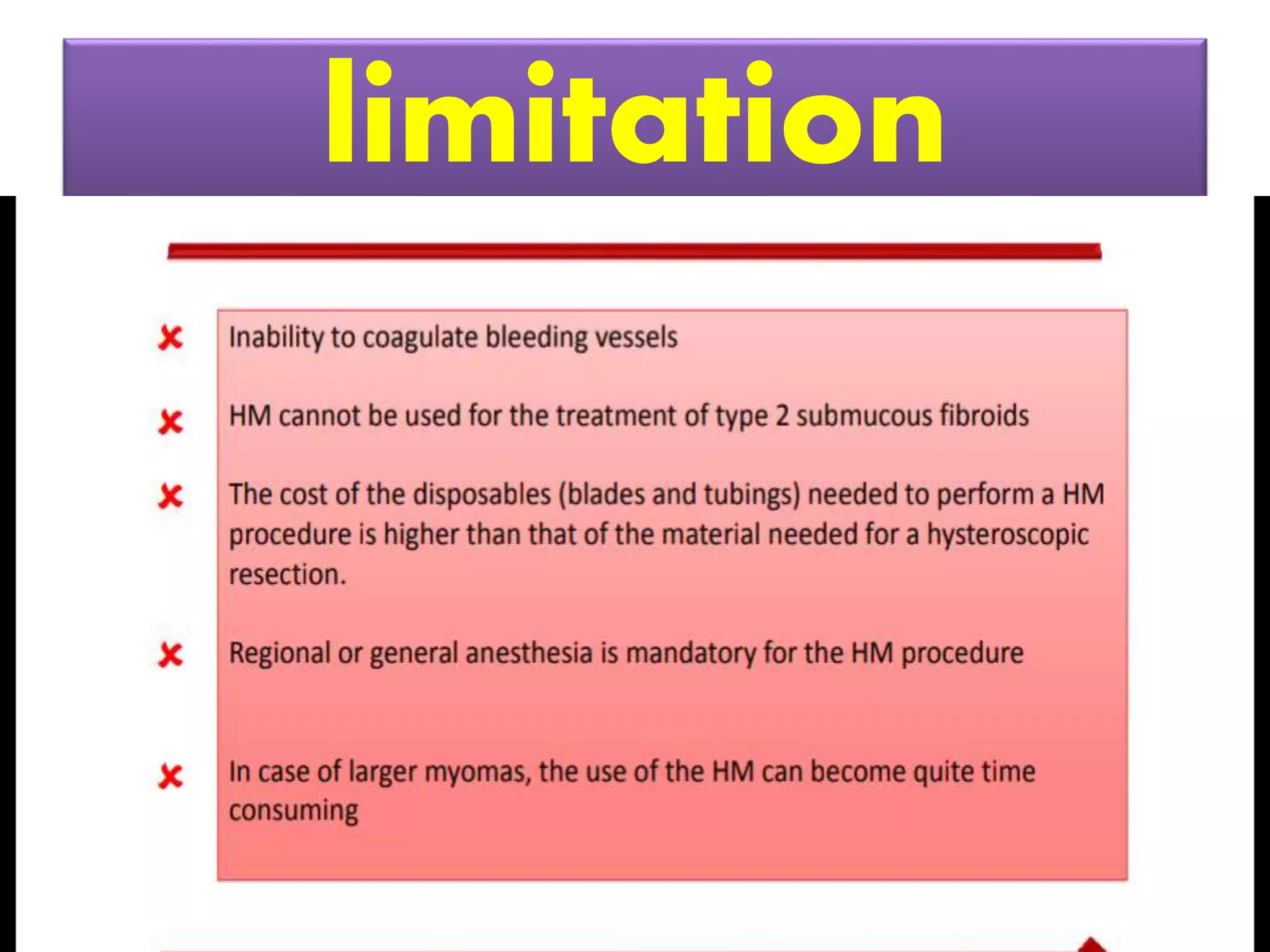 limitation

Inability to coagulate bleeding vessels

HM cannot be used for the treatment of type 2 submucous fibroids

The cost of the disposables (blades and tubings) needed to perform a HM procedure is higher than that of the material needed for a hysteroscopic resection.

Regional or general anesthesia is mandatory for the HM procedure

In case of larger myomas, the use of the HM can become quite time consuming